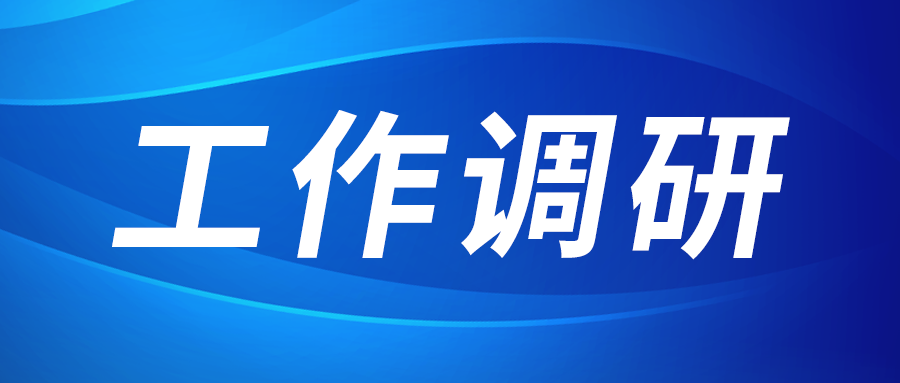 工作调研